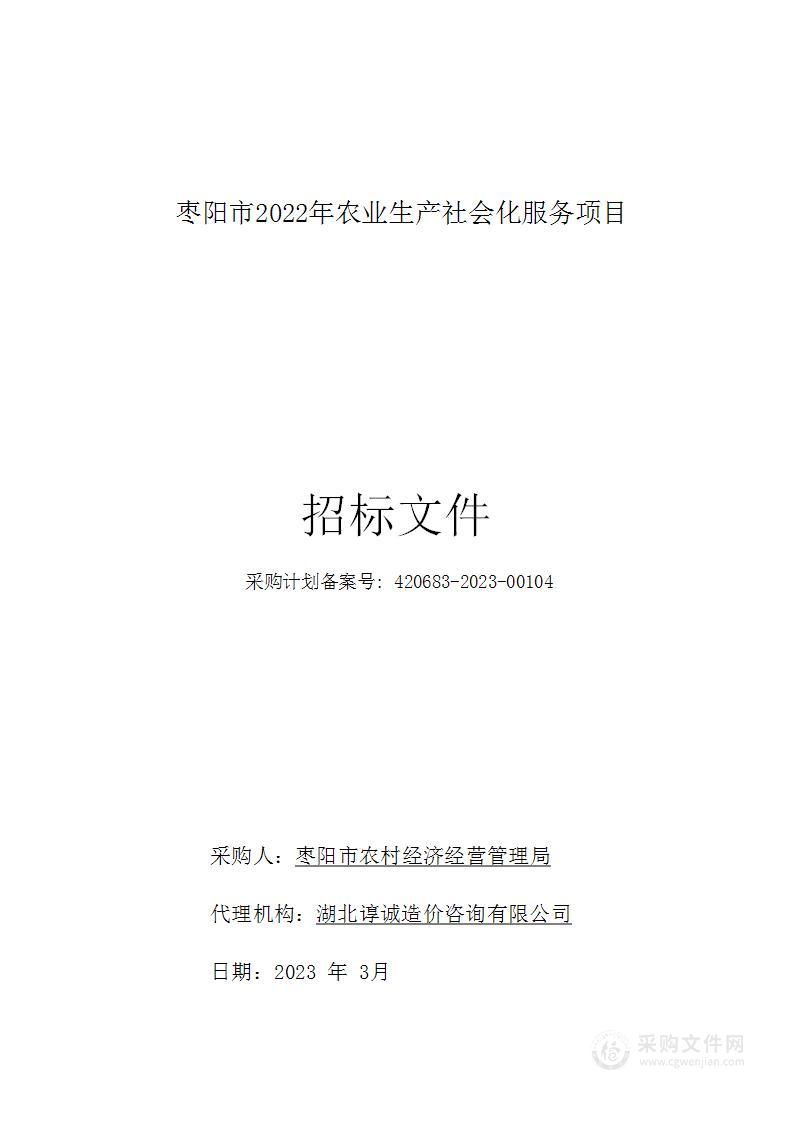 枣阳市2022年农业生产社会化服务项目

招标文件

采购计划备案号：420683-2023-00104

采购人：枣阳市农村经济经营管理局

代理机构：湖北谆诚造价咨询有限公司

日期：2023 年 3月

采购文件网
www.cgwenjian.com